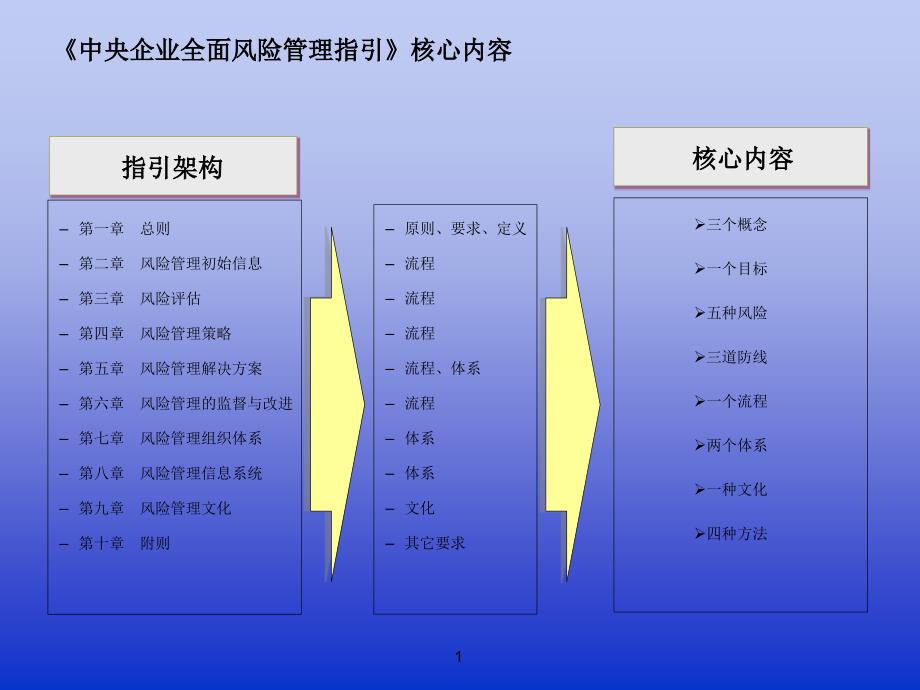 《中央企业全面风险管理指引》核心内容

指引架构

– 第一章 总则
– 第二章 风险管理初始信息
– 第三章 风险评估
– 第四章 风险管理策略
– 第五章 风险管理解决方案
– 第六章 风险管理的监督与改进
– 第七章 风险管理组织体系
– 第八章 风险管理信息系统
– 第九章 风险管理文化
– 第十章 附则

– 原则、要求、定义
– 流程
– 流程
– 流程
– 流程、体系
– 流程
– 体系
– 体系
– 文化
– 其它要求

核心内容

➢三个概念
➢一个目标
➢五种风险
➢三道防线
➢一个流程
➢两个体系
➢一种文化
➢四种方法

1